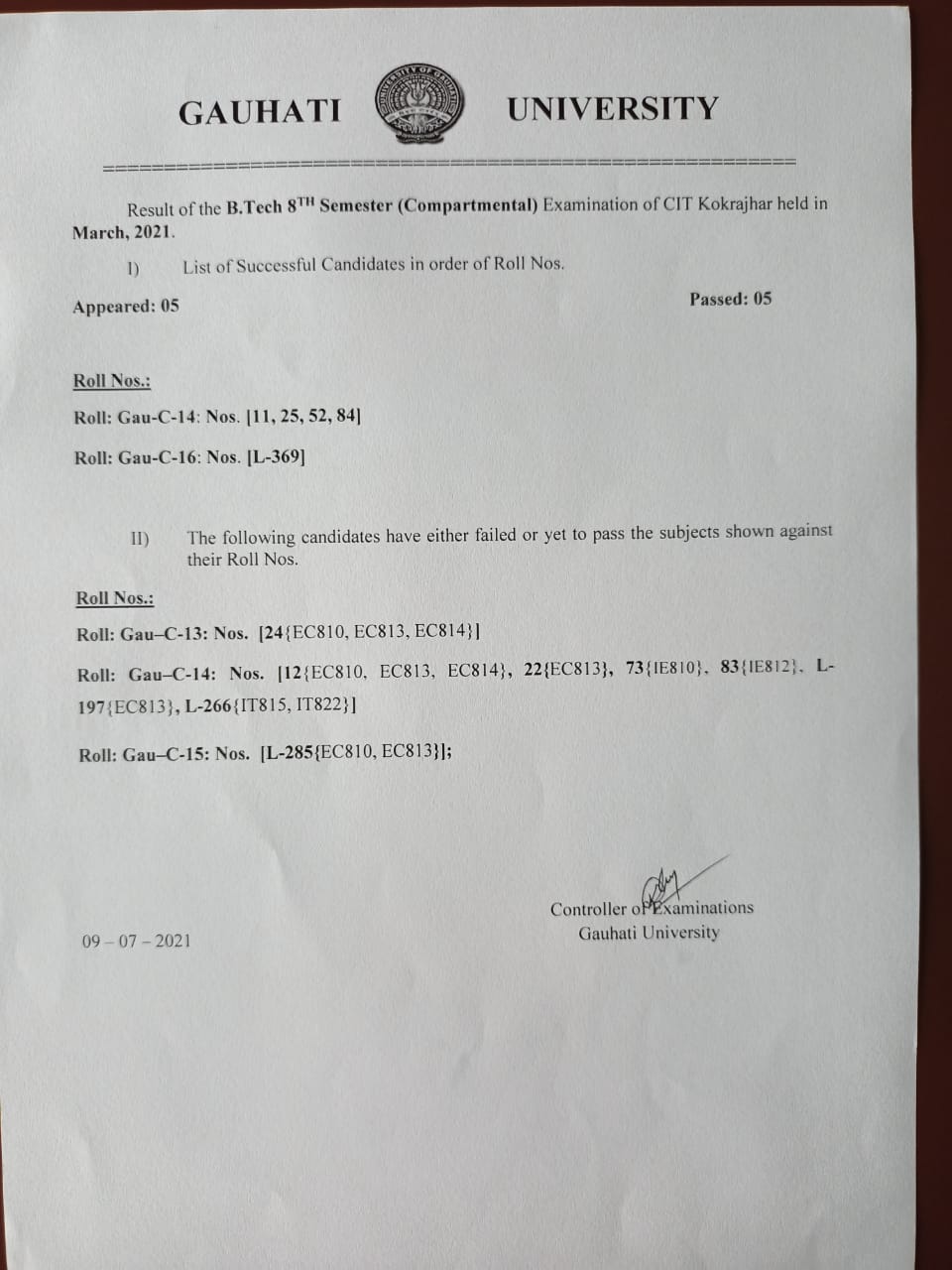 GAUHATI UNIVERSITY

Result of the B.Tech 8$^{TH}$ Semester (Compartmental) Examination of CIT Kokrajhar held in March, 2021.

I) List of Successful Candidates in order of Roll Nos.

Appeared: 05

Passed: 05

Roll Nos.:

Roll: Gau-C-14: Nos. [11, 25, 52, 84]

Roll: Gau-C-16: Nos. [L-369]

II) The following candidates have either failed or yet to pass the subjects shown against their Roll Nos.

Roll Nos.:

Roll: Gau–C-13: Nos. [24{EC810, EC813, EC814}]

Roll: Gau–C-14: Nos. [12{EC810, EC813, EC814}, 22{EC813}, 73{IE810}, 83{IE812}, L-197{EC813}, L-266{IT815, IT822}]

Roll: Gau–C-15: Nos. [L-285{EC810, EC813}];

Controller of Examinations
Gauhati University

09 – 07 – 2021